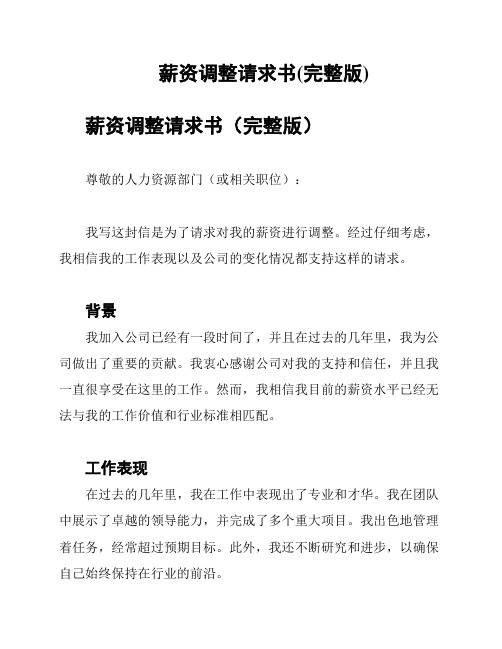 薪资调整请求书(完整版)

薪资调整请求书（完整版）

尊敬的人力资源部门（或相关职位）：

我写这封信是为了请求对我的薪资进行调整。经过仔细考虑，我相信我的工作表现以及公司的变化情况都支持这样的请求。

背景

我加入公司已经有一段时间了，并且在过去的几年里，我为公司做出了重要的贡献。我衷心感谢公司对我的支持和信任，并且我一直很享受在这里的工作。然而，我相信我目前的薪资水平已经无法与我的工作价值和行业标准相匹配。

工作表现

在过去的几年里，我在工作中表现出了专业和才华。我在团队中展示了卓越的领导能力，并完成了多个重大项目。我出色地管理着任务，经常超过预期目标。此外，我还不断研究和进步，以确保自己始终保持在行业的前沿。